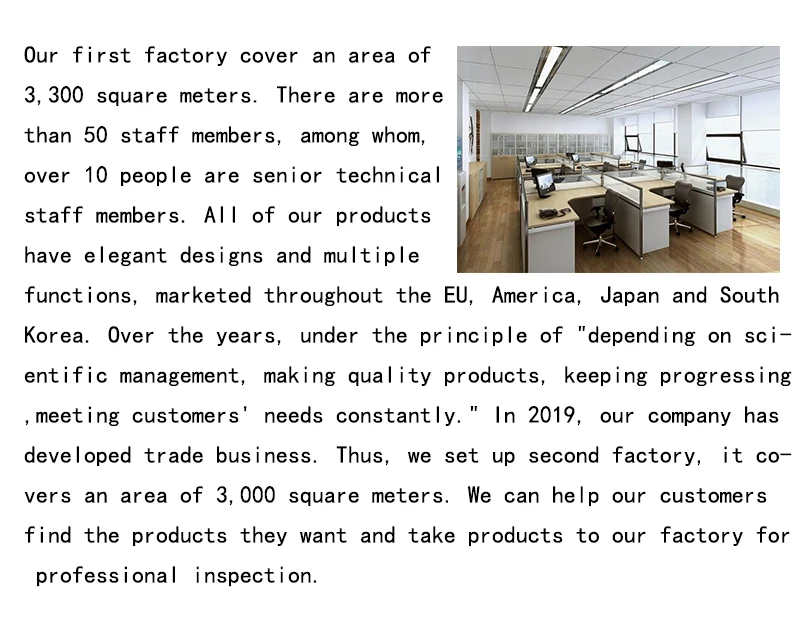 Our first factory cover an area of 3,300 square meters. There are more than 50 staff members, among whom, over 10 people are senior technical staff members. All of our products have elegant designs and multiple functions, marketed throughout the EU, America, Japan and South Korea. Over the years, under the principle of "depending on scientific management, making quality products, keeping progressing ,meeting customers' needs constantly." In 2019, our company has developed trade business. Thus, we set up second factory, it covers an area of 3,000 square meters. We can help our customers find the products they want and take products to our factory for professional inspection.